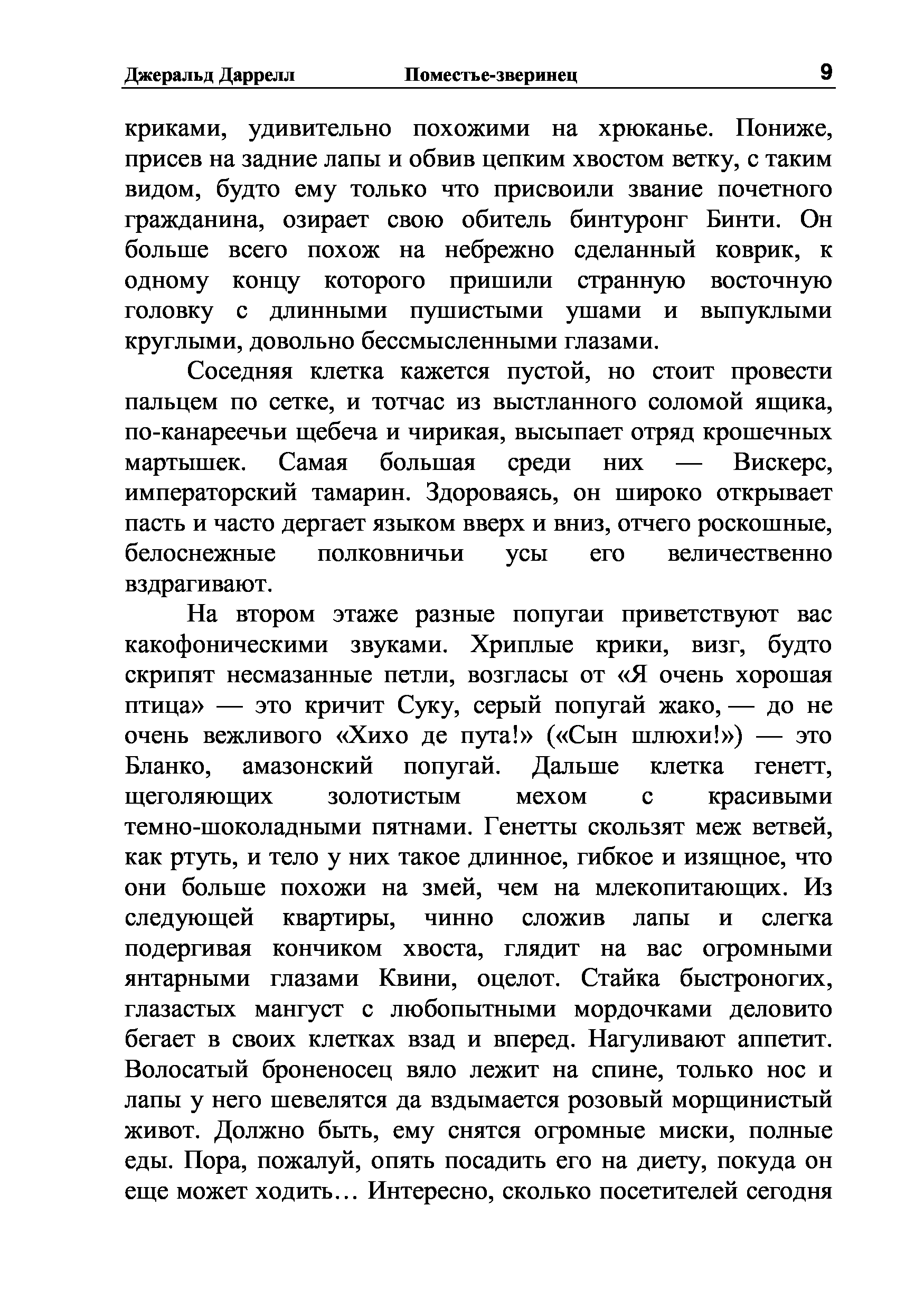 Джеральд Даррелл Поместье-зверинец 9

криками, удивительно похожими на хрюканье. Пониже, присев на задние лапы и обвив цепким хвостом ветку, с таким видом, будто ему только что присвоили звание почетного гражданина, озирает свою обитель бинтуронг Бинти. Он больше всего похож на небрежно сделанный коврик, к одному концу которого пришили странную восточную головку с длинными пушистыми ушами и выпуклыми круглыми, довольно бессмысленными глазами.

Соседняя клетка кажется пустой, но стоит провести пальцем по сетке, и тотчас из выстланного соломой ящика, по-канареечьи щебеча и чирикая, высыпает отряд крошечных мартышек. Самая большая среди них — Вискерс, императорский тамарин. Здороваясь, он широко открывает пасть и часто дергает языком вверх и вниз, отчего роскошные, белоснежные полковничьи усы его величественно вздрагивают.

На втором этаже разные попугаи приветствуют вас какофоническими звуками. Хриплые крики, визг, будто скрипят несмазанные петли, возгласы от «Я очень хорошая птица» — это кричит Суку, серый попугай жако, — до не очень вежливого «Хихо де пута!» («Сын шлюхи!») — это Бланко, амазонский попугай. Дальше клетка генетт, щеголяющих золотистым мехом с красивыми темно-шоколадными пятнами. Генетты скользят меж ветвей, как ртуть, и тело у них такое длинное, гибкое и изящное, что они больше похожи на змей, чем на млекопитающих. Из следующей квартиры, чинно сложив лапы и слегка подергивая кончиком хвоста, глядит на вас огромными янтарными глазами Квини, оцелот. Стайка быстроногих, глазастых мангуст с любопытными мордочками деловито бегает в своих клетках взад и вперед. Нагуливают аппетит. Волосатый броненосец вяло лежит на спине, только нос и лапы у него шевелятся да вздымается розовый морщинистый живот. Должно быть, ему снятся огромные миски, полные еды. Пора, пожалуй, опять посадить его на диету, покуда он еще может ходить… Интересно, сколько посетителей сегодня